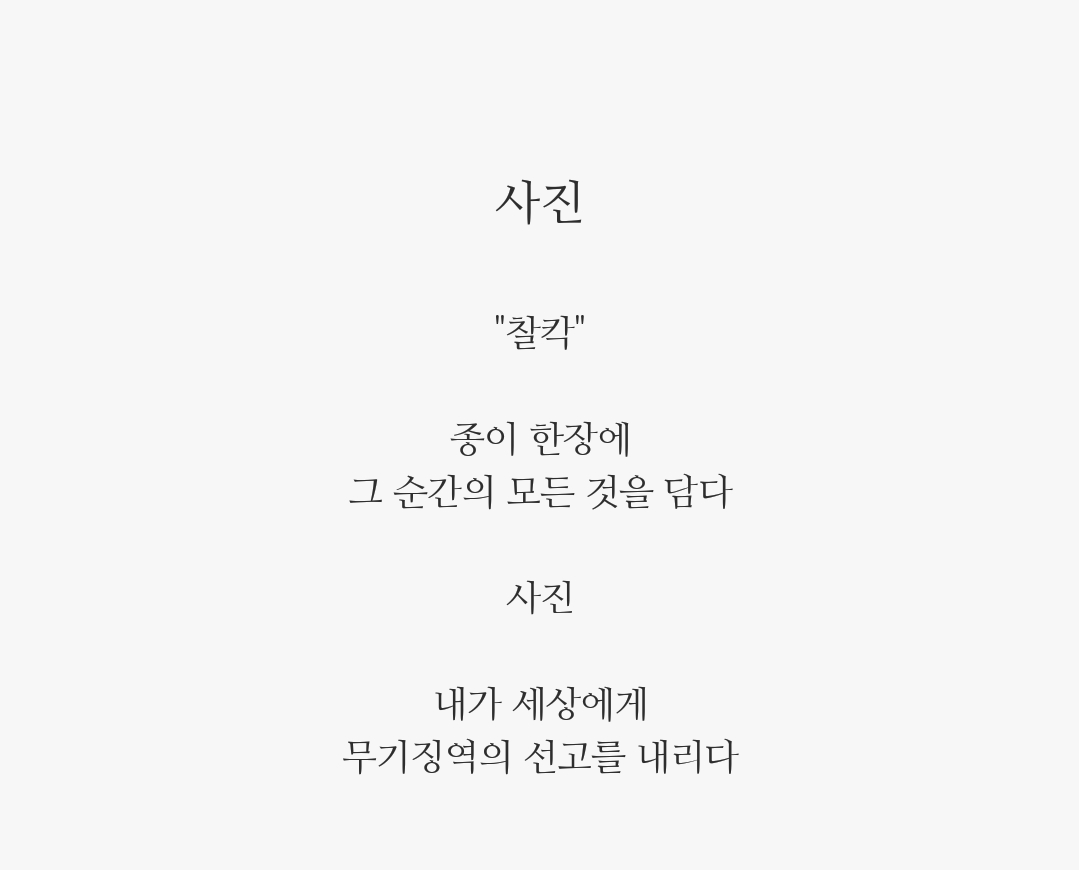 사진

"찰칵"

종이 한장에
그 순간의 모든 것을 담다

사진

내가 세상에게
무기징역의 선고를 내리다